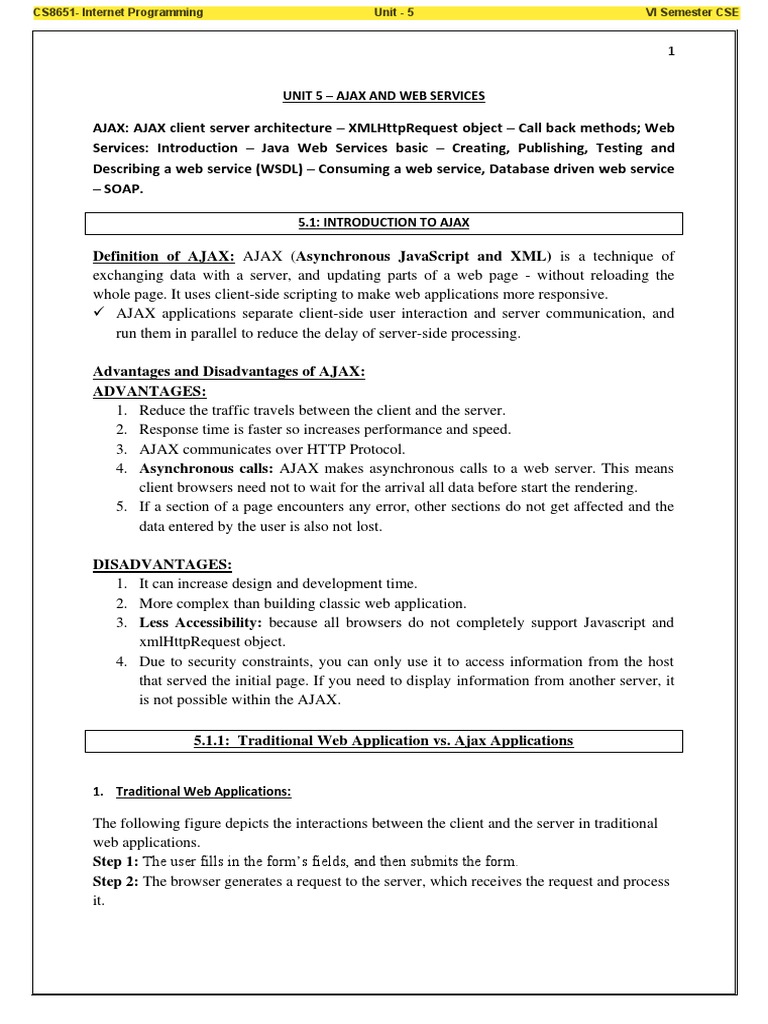 CS8651- Internet Programming Unit - 5 VI Semester CSE

1

UNIT 5 – AJAX AND WEB SERVICES

AJAX: AJAX client server architecture – XMLHttpRequest object – Call back methods; Web Services: Introduction – Java Web Services basic – Creating, Publishing, Testing and Describing a web service (WSDL) – Consuming a web service, Database driven web service – SOAP.

5.1: INTRODUCTION TO AJAX

Definition of AJAX: AJAX (Asynchronous JavaScript and XML) is a technique of exchanging data with a server, and updating parts of a web page - without reloading the whole page. It uses client-side scripting to make web applications more responsive.
✓ AJAX applications separate client-side user interaction and server communication, and run them in parallel to reduce the delay of server-side processing.

Advantages and Disadvantages of AJAX:
ADVANTAGES:
1. Reduce the traffic travels between the client and the server.
2. Response time is faster so increases performance and speed.
3. AJAX communicates over HTTP Protocol.
4. Asynchronous calls: AJAX makes asynchronous calls to a web server. This means client browsers need not to wait for the arrival all data before start the rendering.
5. If a section of a page encounters any error, other sections do not get affected and the data entered by the user is also not lost.

DISADVANTAGES:
1. It can increase design and development time.
2. More complex than building classic web application.
3. Less Accessibility: because all browsers do not completely support Javascript and xmlHttpRequest object.
4. Due to security constraints, you can only use it to access information from the host that served the initial page. If you need to display information from another server, it is not possible within the AJAX.

5.1.1: Traditional Web Application vs. Ajax Applications

1. Traditional Web Applications:

The following figure depicts the interactions between the client and the server in traditional web applications.
Step 1: The user fills in the form's fields, and then submits the form.
Step 2: The browser generates a request to the server, which receives the request and process it.